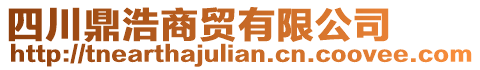 四川鼎浩商贸有限公司
http://tnearthajulian.cn.coovee.com